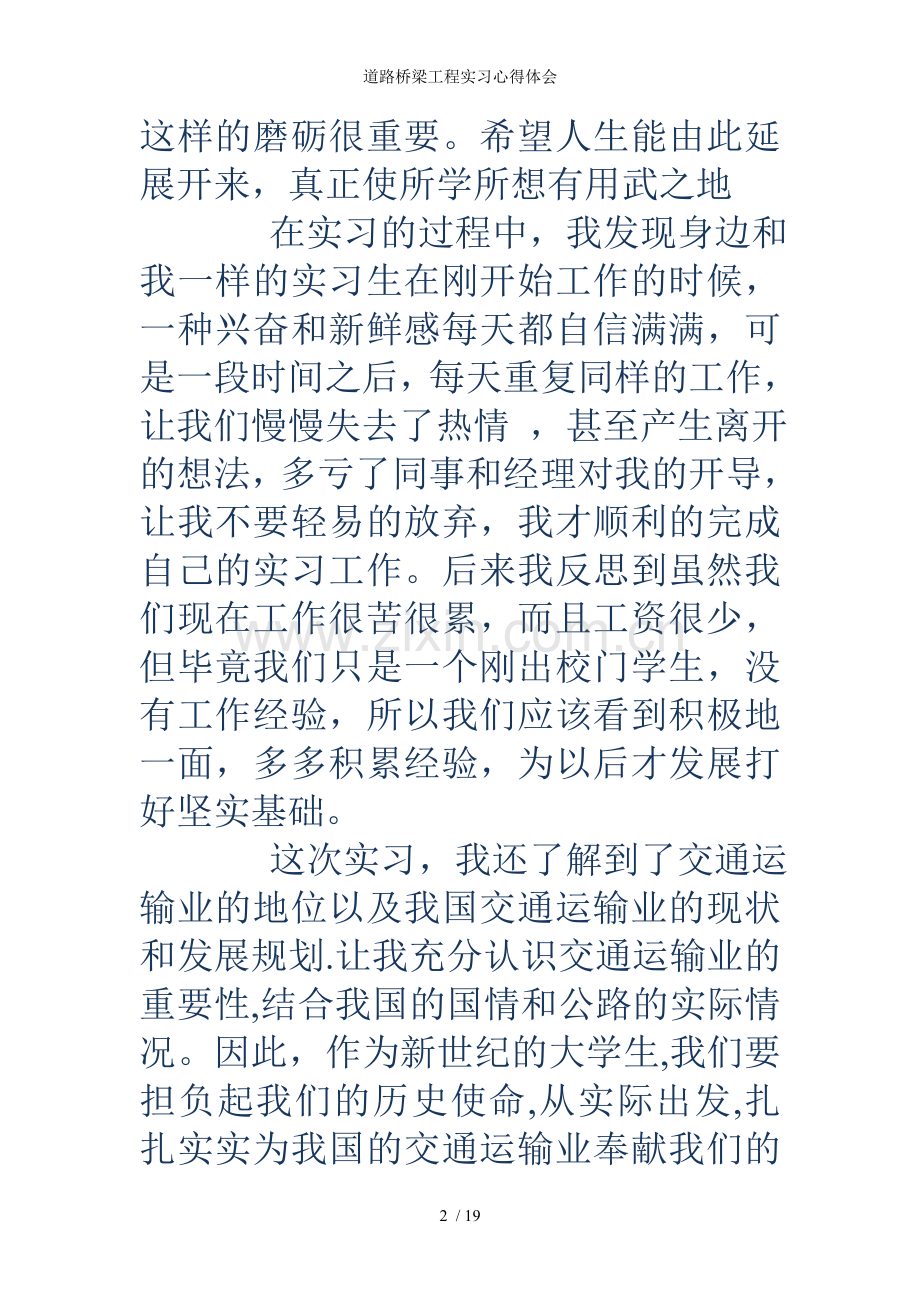 道路桥梁工程实习心得体会

这样的磨砺很重要。希望人生能由此延展开来，真正使所学所想有用武之地

在实习的过程中，我发现身边和我一样的实习生在刚开始工作的时候，一种兴奋和新鲜感每天都自信满满，可是一段时间之后，每天重复同样的工作，让我们慢慢失去了热情 ，甚至产生离开的想法，多亏了同事和经理对我的开导，让我不要轻易的放弃，我才顺利的完成自己的实习工作。后来我反思到虽然我们现在工作很苦很累，而且工资很少，但毕竟我们只是一个刚出校门学生，没有工作经验，所以我们应该看到积极地一面，多多积累经验，为以后才发展打好坚实基础。

这次实习，我还了解到了交通运输业的地位以及我国交通运输业的现状和发展规划.让我充分认识交通运输业的重要性,结合我国的国情和公路的实际情况。因此，作为新世纪的大学生,我们要担负起我们的历史使命,从实际出发,扎扎实实为我国的交通运输业奉献我们的

www.zixin.com.cn

2 / 19